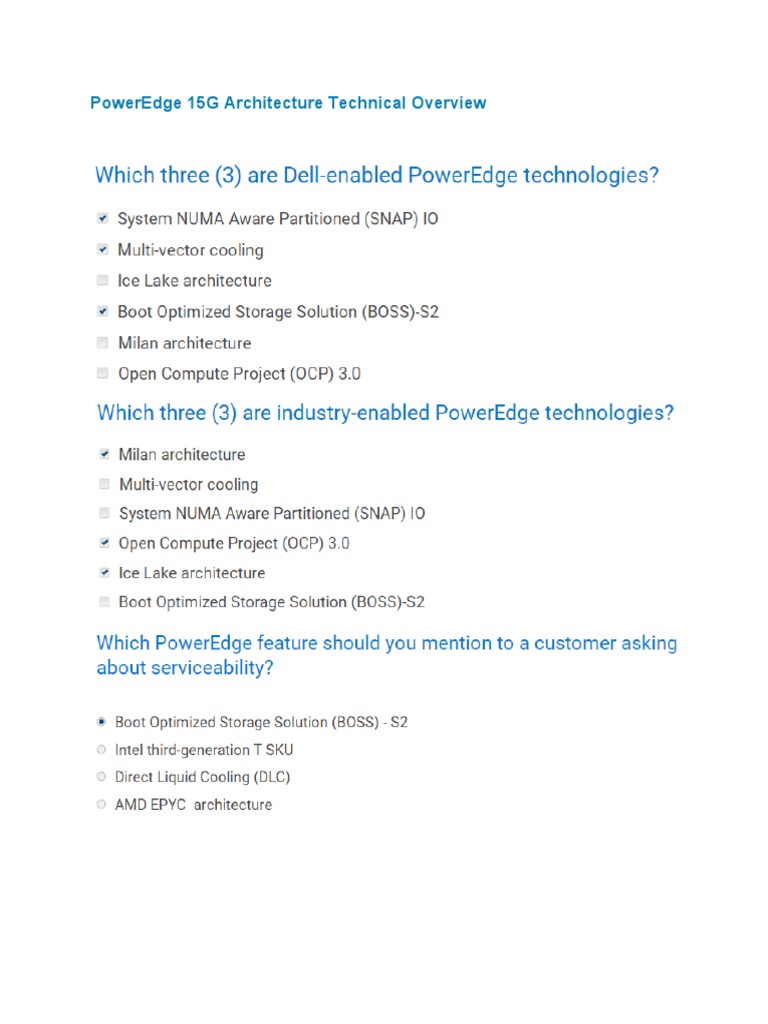 PowerEdge 15G Architecture Technical Overview

Which three (3) are Dell-enabled PowerEdge technologies?

System NUMA Aware Partitioned (SNAP) IO
Multi-vector cooling
Ice Lake architecture
Boot Optimized Storage Solution (BOSS)-S2
Milan architecture
Open Compute Project (OCP) 3.0

Which three (3) are industry-enabled PowerEdge technologies?

Milan architecture
Multi-vector cooling
System NUMA Aware Partitioned (SNAP) IO
Open Compute Project (OCP) 3.0
Ice Lake architecture
Boot Optimized Storage Solution (BOSS)-S2

Which PowerEdge feature should you mention to a customer asking about serviceability?

Boot Optimized Storage Solution (BOSS) - S2
Intel third-generation T SKU
Direct Liquid Cooling (DLC)
AMD EPYC architecture